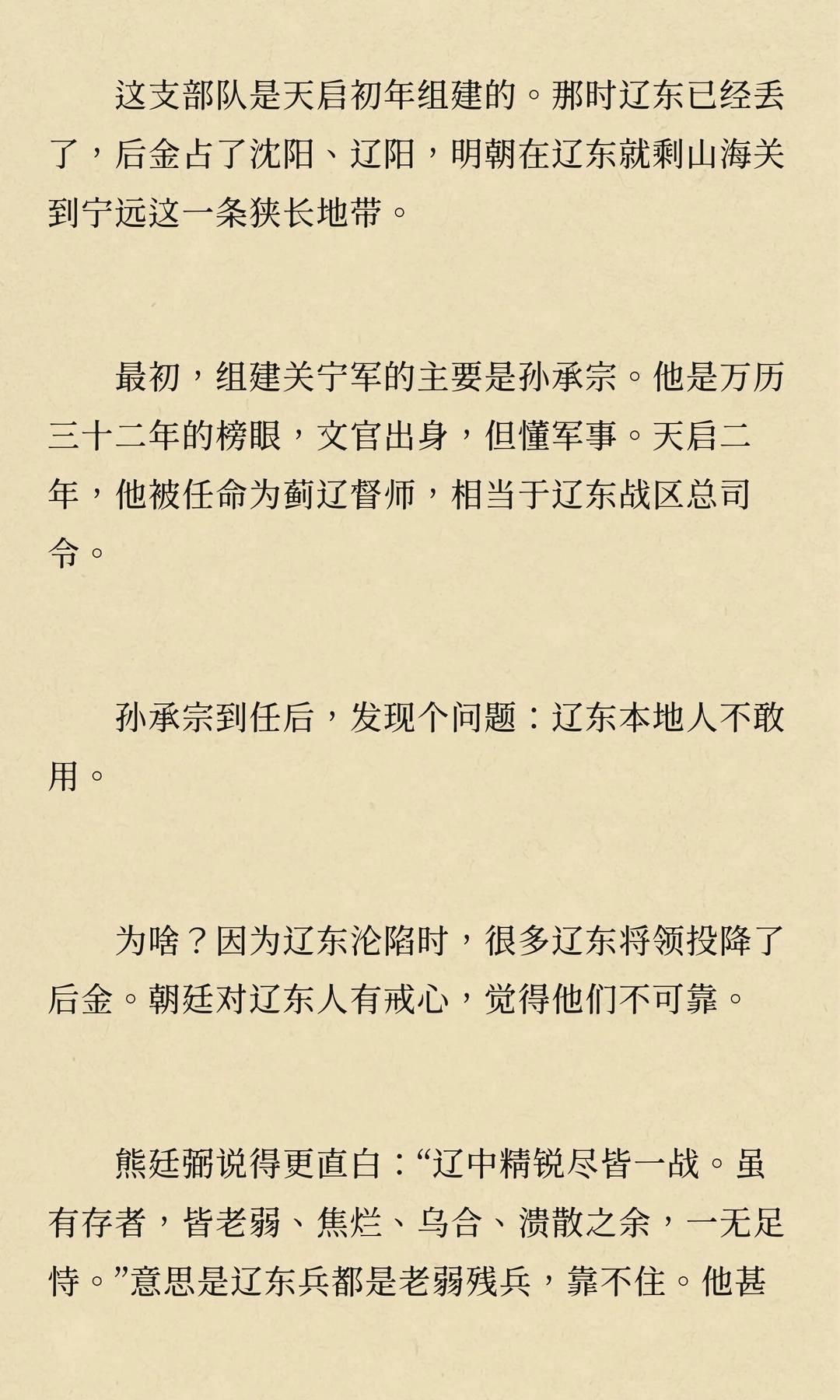 这支部队是天启初年组建的。那时辽东已经丢了，后金占了沈阳、辽阳，明朝在辽东就剩山海关到宁远这一条狭长地带。

最初，组建关宁军的主要是孙承宗。他是万历三十二年的榜眼，文官出身，但懂军事。天启二年，他被任命为蓟辽督师，相当于辽东战区总司令。

孙承宗到任后，发现个问题：辽东本地人不敢用。

为啥？因为辽东沦陷时，很多辽东将领投降了后金。朝廷对辽东人有戒心，觉得他们不可靠。

熊廷弼说得更直白：“辽中精锐尽皆一战。虽有存者，皆老弱、焦烂、乌合、溃散之余，一无足恃。”意思是辽东兵都是老弱残兵，靠不住。他甚